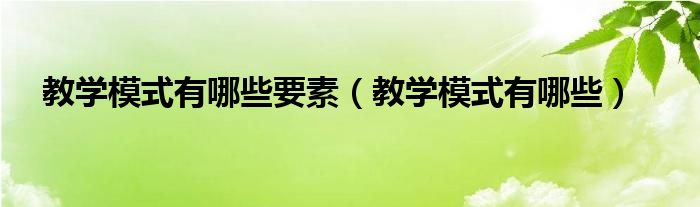 教学模式有哪些要素（教学模式有哪些）